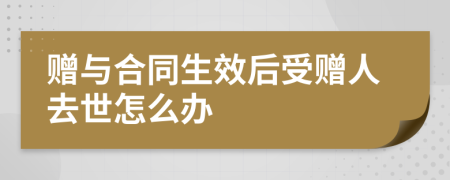 赠与合同生效后受赠人去世怎么办